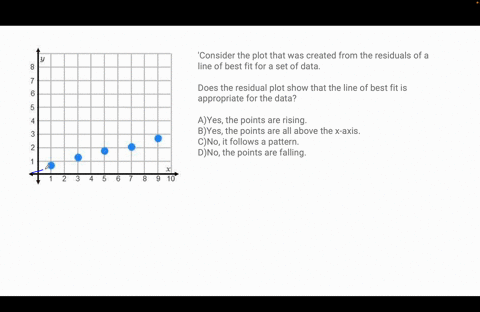 y
8
7
6
5
4
3
2
1
x
1 2 3 4 5 6 7 8 9 10

'Consider the plot that was created from the residuals of a line of best fit for a set of data.

Does the residual plot show that the line of best fit is appropriate for the data?

A)Yes, the points are rising.
B)Yes, the points are all above the x-axis.
C)No, it follows a pattern.
D)No, the points are falling.